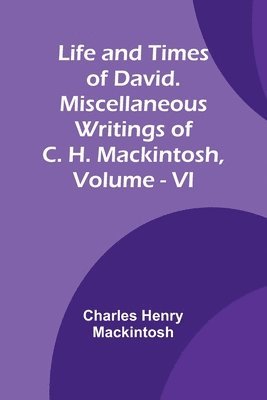 Life and Times of David. Miscellaneous Writings of C. H. Mackintosh, Volume - VI

Charles Henry Mackintosh